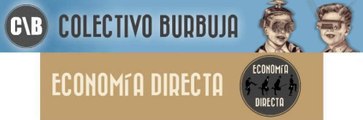 C\B COLECTIVO BURBUJA

ECONOMÍA DIRECTA

ECONOMÍA DIRECTA